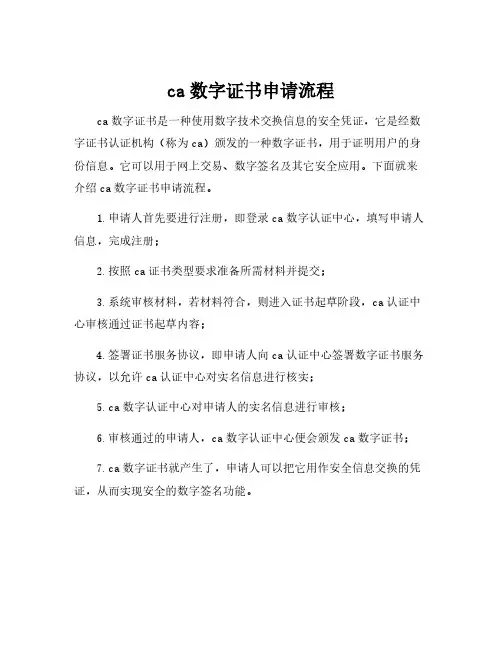 ca 数字证书申请流程

ca 数字证书是一种使用数字技术交换信息的安全凭证，它是经数字证书认证机构（称为 ca）颁发的一种数字证书，用于证明用户的身份信息。它可以用于网上交易、数字签名及其它安全应用。下面就来介绍 ca 数字证书申请流程。

1. 申请人首先要进行注册，即登录 ca 数字认证中心，填写申请人信息，完成注册；

2. 按照 ca 证书类型要求准备所需材料并提交；

3. 系统审核材料，若材料符合，则进入证书起草阶段，ca 认证中心审核通过证书起草内容；

4. 签署证书服务协议，即申请人向 ca 认证中心签署数字证书服务协议，以允许 ca 认证中心对实名信息进行核实；

5. ca 数字认证中心对申请人的实名信息进行审核；

6. 审核通过的申请人，ca 数字认证中心便会颁发 ca 数字证书；

7. ca 数字证书就产生了，申请人可以把它用作安全信息交换的凭证，从而实现安全的数字签名功能。